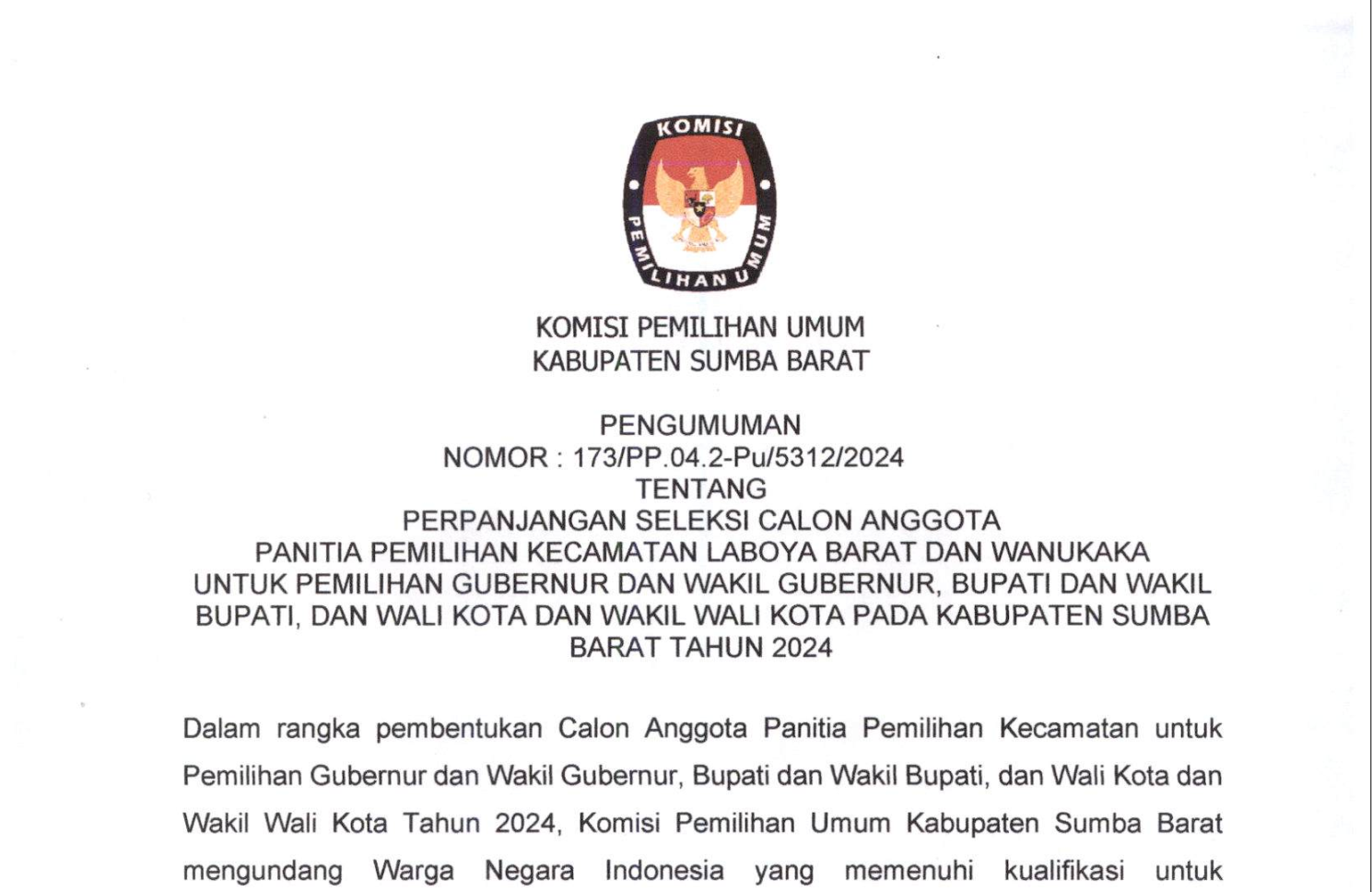 KOMISI
PEMILIHAN UMUM

KOMISI PEMILIHAN UMUM
KABUPATEN SUMBA BARAT

PENGUMUMAN
NOMOR : 173/PP.04.2-Pu/5312/2024
TENTANG
PERPANJANGAN SELEKSI CALON ANGGOTA
PANITIA PEMILIHAN KECAMATAN LABOYA BARAT DAN WANUKAKA
UNTUK PEMILIHAN GUBERNUR DAN WAKIL GUBERNUR, BUPATI DAN WAKIL BUPATI, DAN WALI KOTA DAN WAKIL WALI KOTA PADA KABUPATEN SUMBA BARAT TAHUN 2024

Dalam rangka pembentukan Calon Anggota Panitia Pemilihan Kecamatan untuk Pemilihan Gubernur dan Wakil Gubernur, Bupati dan Wakil Bupati, dan Wali Kota dan Wakil Wali Kota Tahun 2024, Komisi Pemilihan Umum Kabupaten Sumba Barat mengundang Warga Negara Indonesia yang memenuhi kualifikasi untuk